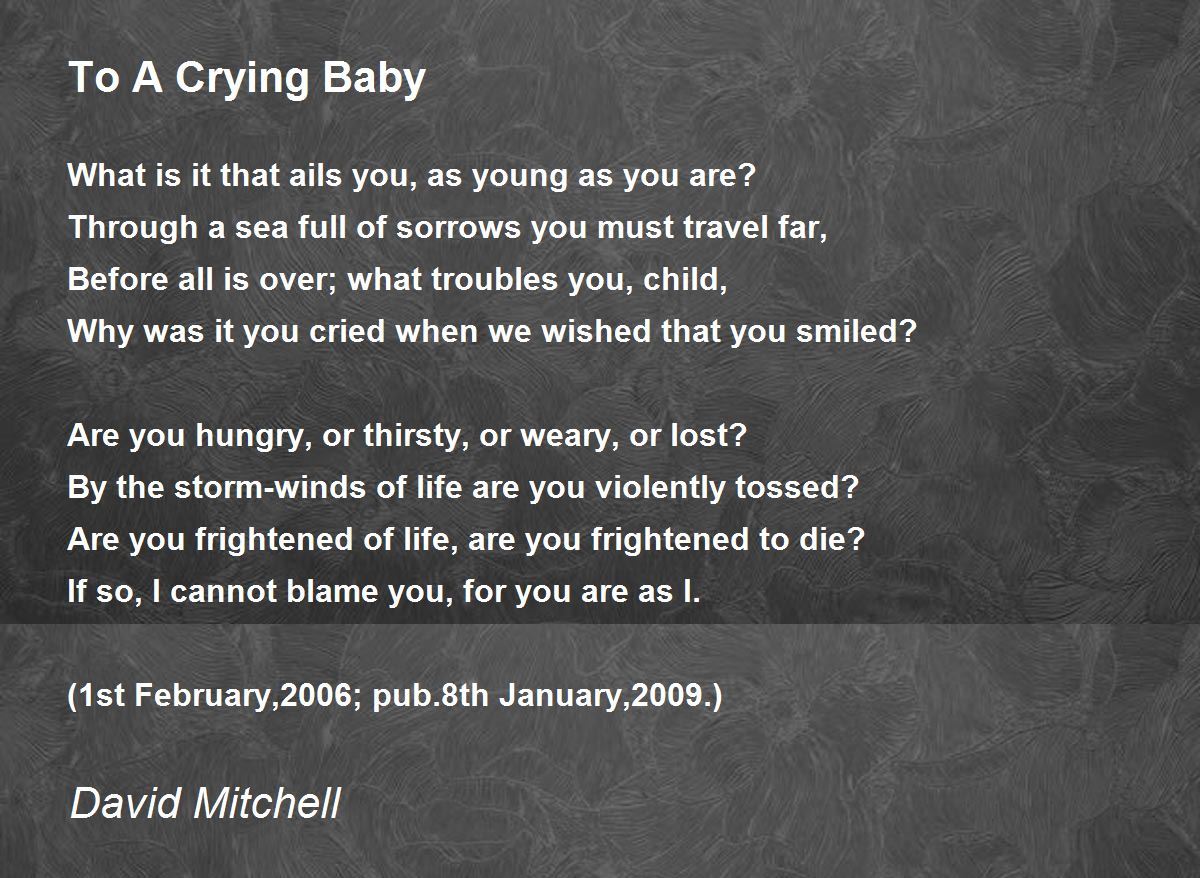 To A Crying Baby

What is it that ails you, as young as you are?
Through a sea full of sorrows you must travel far,
Before all is over; what troubles you, child,
Why was it you cried when we wished that you smiled?

Are you hungry, or thirsty, or weary, or lost?
By the storm-winds of life are you violently tossed?
Are you frightened of life, are you frightened to die?
If so, I cannot blame you, for you are as I.

(1st February,2006; pub.8th January,2009.)

David Mitchell